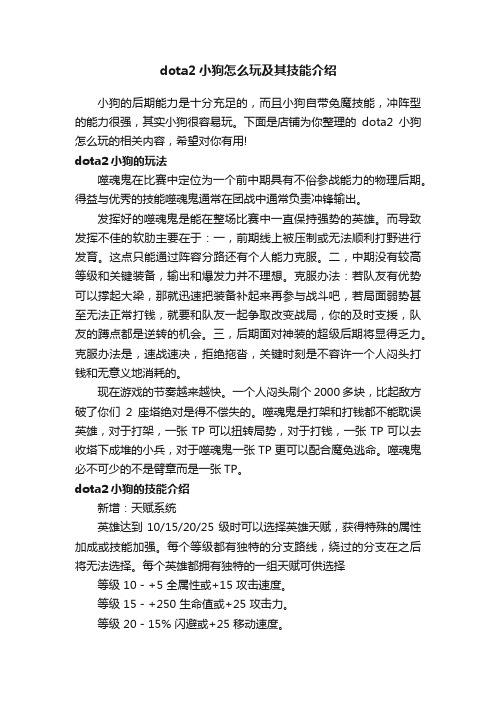 dota2 小狗怎么玩及其技能介绍

小狗的后期能力是十分充足的，而且小狗自带免魔技能，冲阵型的能力很强，其实小狗很容易玩。下面是店铺为你整理的 dota2 小狗怎么玩的相关内容，希望对你有用!

dota2 小狗的玩法

噬魂鬼在比赛中定位为一个前中期具有不俗参战能力的物理后期。得益与优秀的技能噬魂鬼通常在团战中通常负责冲锋输出。

发挥好的噬魂鬼是能在整场比赛中一直保持强势的英雄。而导致发挥不佳的软肋主要在于：一，前期线上被压制或无法顺利打野进行发育。这点只能通过阵容分路还有个人能力克服。二，中期没有较高等级和关键装备，输出和爆发力并不理想。克服办法：若队友有优势可以撑起大梁，那就迅速把装备补起来再参与战斗吧，若局面弱势甚至无法正常打钱，就要和队友一起争取改变战局，你的及时支援，队友的蹲点都是逆转的机会。三，后期面对神装的超级后期将显得乏力。克服办法是，速战速决，拒绝拖沓，关键时刻是不容许一个人闷头打钱和无意义地消耗的。

现在游戏的节奏越来越快。一个人闷头刷个 2000 多块，比起敌方破了你们 2 座塔绝对是得不偿失的。噬魂鬼是打架和打钱都不能耽误英雄，对于打架，一张 TP 可以扭转局势，对于打钱，一张 TP 可以去收塔下成堆的小兵，对于噬魂鬼一张 TP 更可以配合魔免逃命。噬魂鬼必不可少的不是臂章而是一张 TP。

dota2 小狗的技能介绍

新增：天赋系统

英雄达到 10/15/20/25 级时可以选择英雄天赋，获得特殊的属性加成或技能加强。每个等级都有独特的分支路线，绕过的分支在之后将无法选择。每个英雄都拥有独特的一组天赋可供选择

等级 10 - +5 全属性或+15 攻击速度。

等级 15 - +250 生命值或+25 攻击力。

等级 20 - 15% 闪避或+25 移动速度。